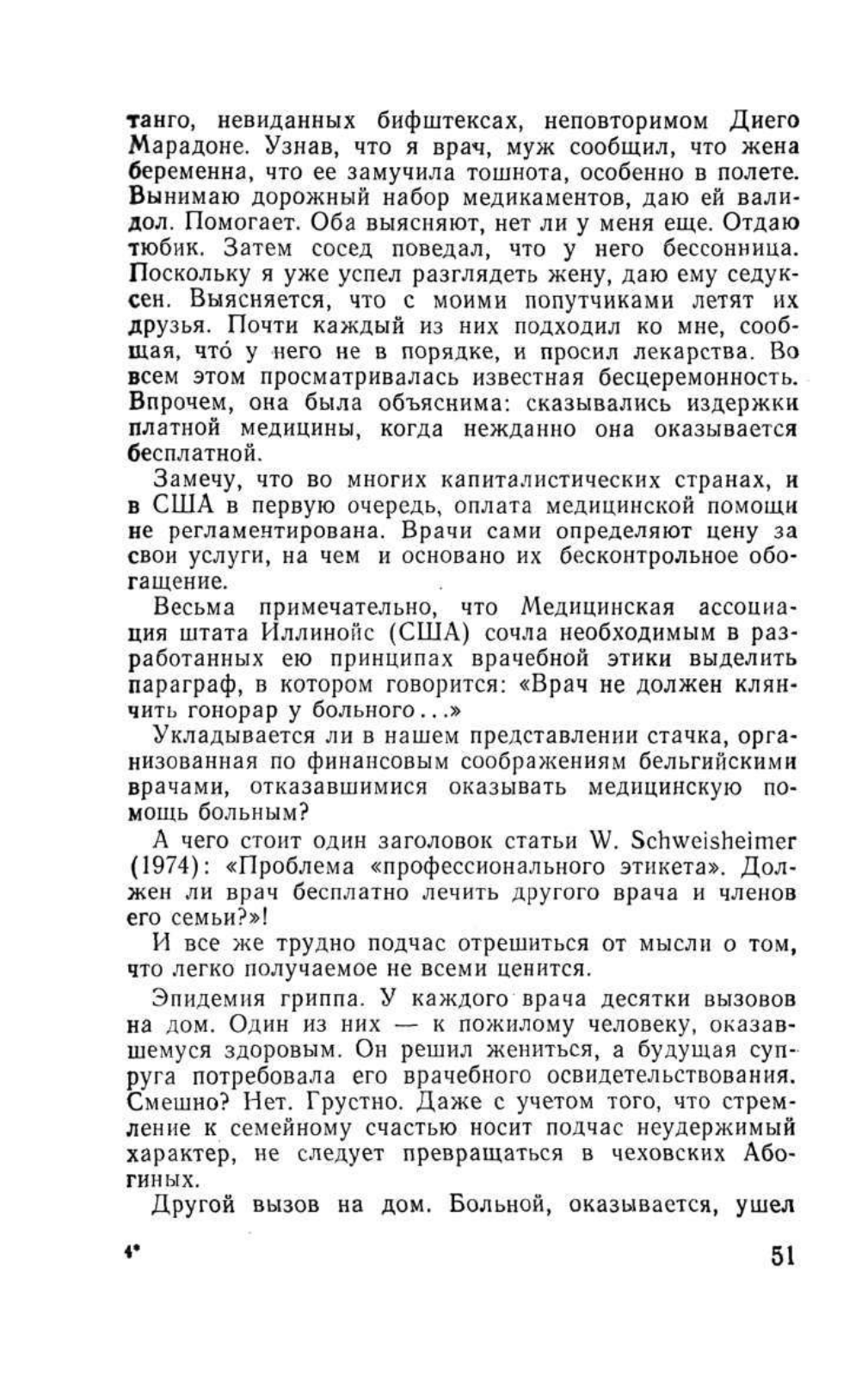 танго, невиданных бифштексах, неповторимом Диего Марадоне. Узнав, что я врач, муж сообщил, что жена беременна, что ее замучила тошнота, особенно в полете. Вынимаю дорожный набор медикаментов, даю ей валидол. Помогает. Оба выясняют, нет ли у меня еще. Отдаю тюбик. Затем сосед поведал, что у него бессонница. Поскольку я уже успел разглядеть жену, даю ему седуксен. Выясняется, что с моими попутчиками летят их друзья. Почти каждый из них подходил ко мне, сообщая, что́ у него не в порядке, и просил лекарства. Во всем этом просматривалась известная бесцеремонность. Впрочем, она была объяснима: сказывались издержки платной медицины, когда нежданно она оказывается бесплатной.

Замечу, что во многих капиталистических странах, и в США в первую очередь, оплата медицинской помощи не регламентирована. Врачи сами определяют цену за свои услуги, на чем и основано их бесконтрольное обогащение.

Весьма примечательно, что Медицинская ассоциация штата Иллинойс (США) сочла необходимым в разработанных ею принципах врачебной этики выделить параграф, в котором говорится: «Врач не должен клянчить гонорар у больного...»

Укладывается ли в нашем представлении стачка, организованная по финансовым соображениям бельгийскими врачами, отказавшимися оказывать медицинскую помощь больным?

А чего стоит один заголовок статьи W. Schweisheimer (1974): «Проблема «профессионального этикета». Должен ли врач бесплатно лечить другого врача и членов его семьи?»!

И все же трудно подчас отрешиться от мысли о том, что легко получаемое не всеми ценится.

Эпидемия гриппа. У каждого врача десятки вызовов на дом. Один из них — к пожилому человеку, оказавшемуся здоровым. Он решил жениться, а будущая супруга потребовала его врачебного освидетельствования. Смешно? Нет. Грустно. Даже с учетом того, что стремление к семейному счастью носит подчас неудержимый характер, не следует превращаться в чеховских Абогиных.

Другой вызов на дом. Больной, оказывается, ушел

4*

51